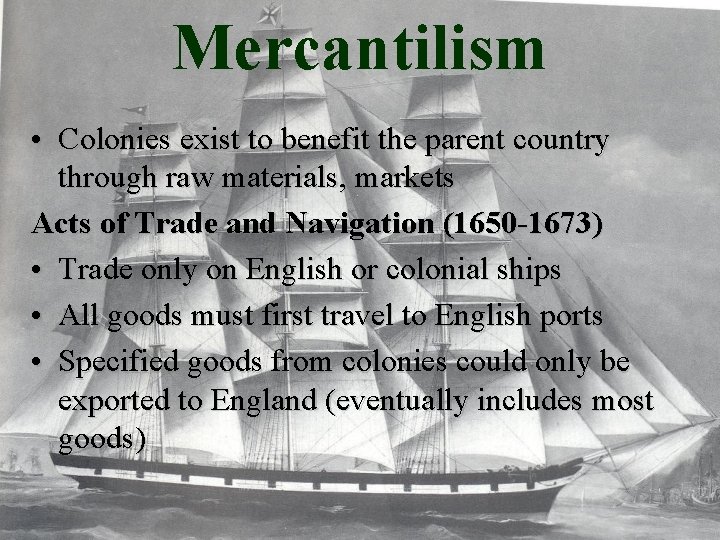 Mercantilism

• Colonies exist to benefit the parent country through raw materials, markets

Acts of Trade and Navigation (1650-1673)

• Trade only on English or colonial ships
• All goods must first travel to English ports
• Specified goods from colonies could only be exported to England (eventually includes most goods)